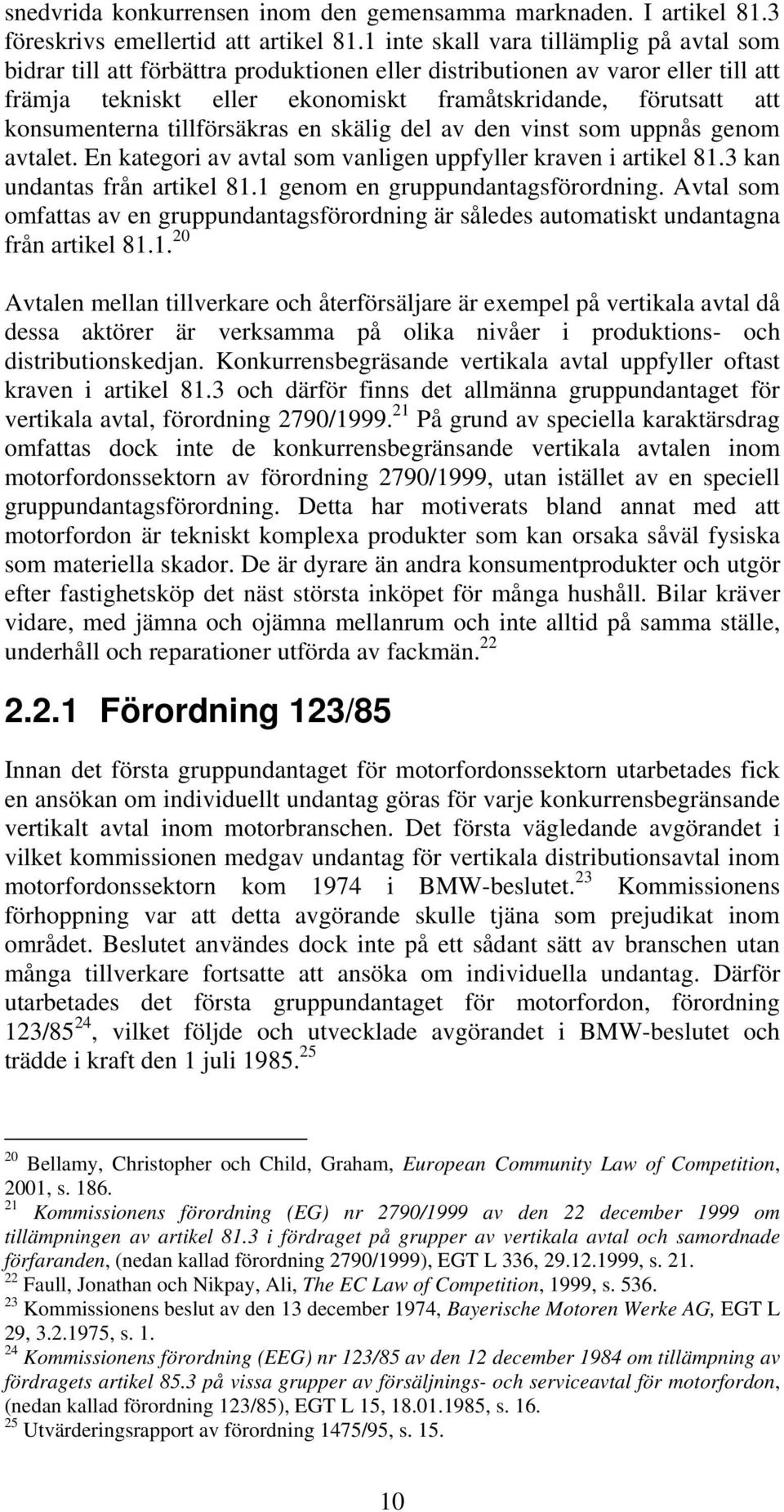 snedvrida konkurrensen inom den gemensamma marknaden. I artikel 81.3 föreskrivs emellertid att artikel 81.1 inte skall vara tillämplig på avtal som bidrar till att förbättra produktionen eller distributionen av varor eller till att främja tekniskt eller ekonomiskt framåtskridande, förutsatt att konsumenterna tillförsäkras en skälig del av den vinst som uppnås genom avtalet. En kategori av avtal som vanligen uppfyller kraven i artikel 81.3 kan undantas från artikel 81.1 genom en gruppundantagsförordning. Avtal som omfattas av en gruppundantagsförordning är således automatiskt undantagna från artikel 81.1.$^{20}$

Avtalen mellan tillverkare och återförsäljare är exempel på vertikala avtal då dessa aktörer är verksamma på olika nivåer i produktions- och distributionskedjan. Konkurrensbegräsande vertikala avtal uppfyller oftast kraven i artikel 81.3 och därför finns det allmänna gruppundantaget för vertikala avtal, förordning 2790/1999.$^{21}$ På grund av speciella karaktärsdrag omfattas dock inte de konkurrensbegränsande vertikala avtalen inom motorfordonssektorn av förordning 2790/1999, utan istället av en speciell gruppundantagsförordning. Detta har motiverats bland annat med att motorfordon är tekniskt komplexa produkter som kan orsaka såväl fysiska som materiella skador. De är dyrare än andra konsumentprodukter och utgör efter fastighetsköp det näst största inköpet för många hushåll. Bilar kräver vidare, med jämna och ojämna mellanrum och inte alltid på samma ställe, underhåll och reparationer utförda av fackmän.$^{22}$

2.2.1 Förordning 123/85

Innan det första gruppundantaget för motorfordonssektorn utarbetades fick en ansökan om individuellt undantag göras för varje konkurrensbegränsande vertikalt avtal inom motorbranschen. Det första vägledande avgörandet i vilket kommissionen medgav undantag för vertikala distributionsavtal inom motorfordonssektorn kom 1974 i BMW-beslutet.$^{23}$ Kommissionens förhoppning var att detta avgörande skulle tjäna som prejudikat inom området. Beslutet användes dock inte på ett sådant sätt av branschen utan många tillverkare fortsatte att ansöka om individuella undantag. Därför utarbetades det första gruppundantaget för motorfordon, förordning 123/85$^{24}$, vilket följde och utvecklade avgörandet i BMW-beslutet och trädde i kraft den 1 juli 1985.$^{25}$

$^{20}$ Bellamy, Christopher och Child, Graham, European Community Law of Competition, 2001, s. 186.
$^{21}$ Kommissionens förordning (EG) nr 2790/1999 av den 22 december 1999 om tillämpningen av artikel 81.3 i fördraget på grupper av vertikala avtal och samordnade förfaranden, (nedan kallad förordning 2790/1999), EGT L 336, 29.12.1999, s. 21.
$^{22}$ Faull, Jonathan och Nikpay, Ali, The EC Law of Competition, 1999, s. 536.
$^{23}$ Kommissionens beslut av den 13 december 1974, Bayerische Motoren Werke AG, EGT L 29, 3.2.1975, s. 1.
$^{24}$ Kommissionens förordning (EEG) nr 123/85 av den 12 december 1984 om tillämpning av fördragets artikel 85.3 på vissa grupper av försäljnings- och serviceavtal för motorfordon, (nedan kallad förordning 123/85), EGT L 15, 18.01.1985, s. 16.
$^{25}$ Utvärderingsrapport av förordning 1475/95, s. 15.

10